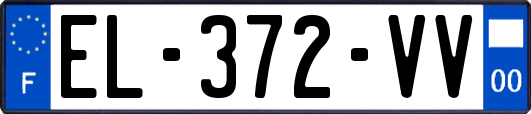 F

EL-372-VV

00